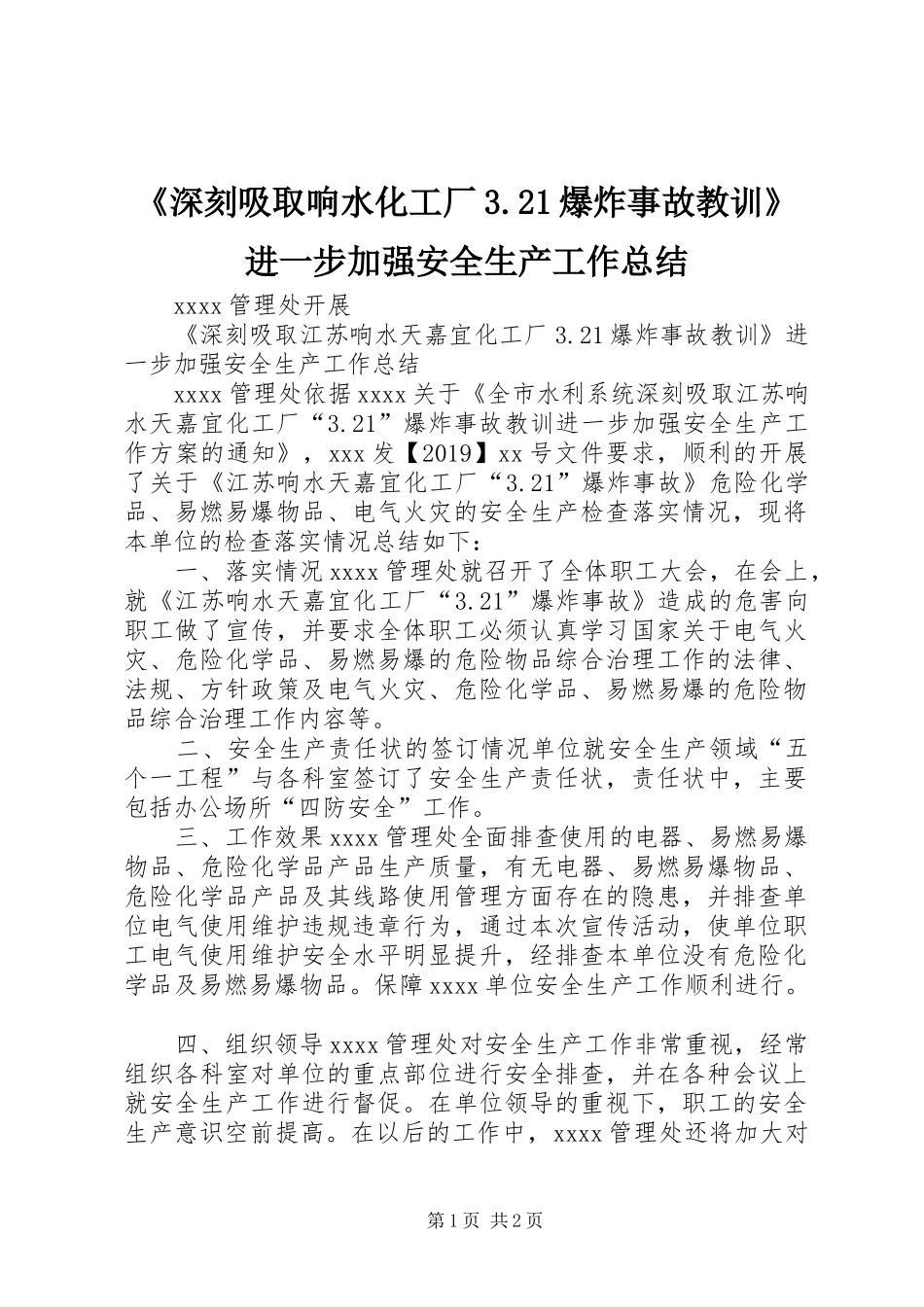 《深刻吸取响水化工厂 3.21 爆炸事故教训》进一步加强安全生产工作总结

xxxx 管理处开展

《深刻吸取江苏响水天嘉宜化工厂 3.21 爆炸事故教训》进一步加强安全生产工作总结

xxxx 管理处依据 xxxx 关于《全市水利系统深刻吸取江苏响水天嘉宜化工厂“3.21”爆炸事故教训进一步加强安全生产工作方案的通知》，xxx 发【2019】xx 号文件要求，顺利的开展了关于《江苏响水天嘉宜化工厂“3.21”爆炸事故》危险化学品、易燃易爆物品、电气火灾的安全生产检查落实情况，现将本单位的检查落实情况总结如下：

一、落实情况 xxxx 管理处就召开了全体职工大会，在会上，就《江苏响水天嘉宜化工厂“3.21”爆炸事故》造成的危害向职工做了宣传，并要求全体职工必须认真学习国家关于电气火灾、危险化学品、易燃易爆的危险物品综合治理工作的法律、法规、方针政策及电气火灾、危险化学品、易燃易爆的危险物品综合治理工作内容等。

二、安全生产责任状的签订情况单位就安全生产领域“五个一工程”与各科室签订了安全生产责任状，责任状中，主要包括办公场所“四防安全”工作。

三、工作效果 xxxx 管理处全面排查使用的电器、易燃易爆物品、危险化学品产品生产质量，有无电器、易燃易爆物品、危险化学品产品及其线路使用管理方面存在的隐患，并排查单位电气使用维护违规违章行为，通过本次宣传活动，使单位职工电气使用维护安全水平明显提升，经排查本单位没有危险化学品及易燃易爆物品。保障 xxxx 单位安全生产工作顺利进行。

四、组织领导 xxxx 管理处对安全生产工作非常重视，经常组织各科室对单位的重点部位进行安全排查，并在各种会议上就安全生产工作进行督促。在单位领导的重视下，职工的安全生产意识空前提高。在以后的工作中，xxxx 管理处还将加大对

第 1 页 共 2 页